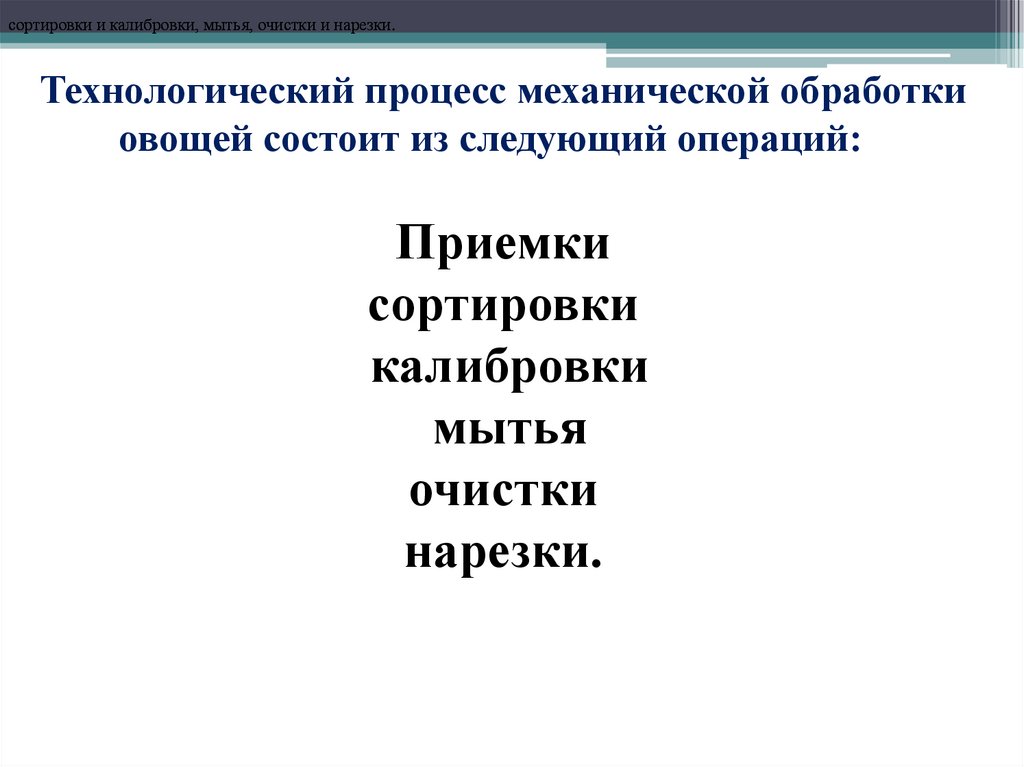 сортировки и калибровки, мытья, очистки и нарезки.

Технологический процесс механической обработки овощей состоит из следующий операций:

Приемки
сортировки
калибровки
мытья
очистки
нарезки.